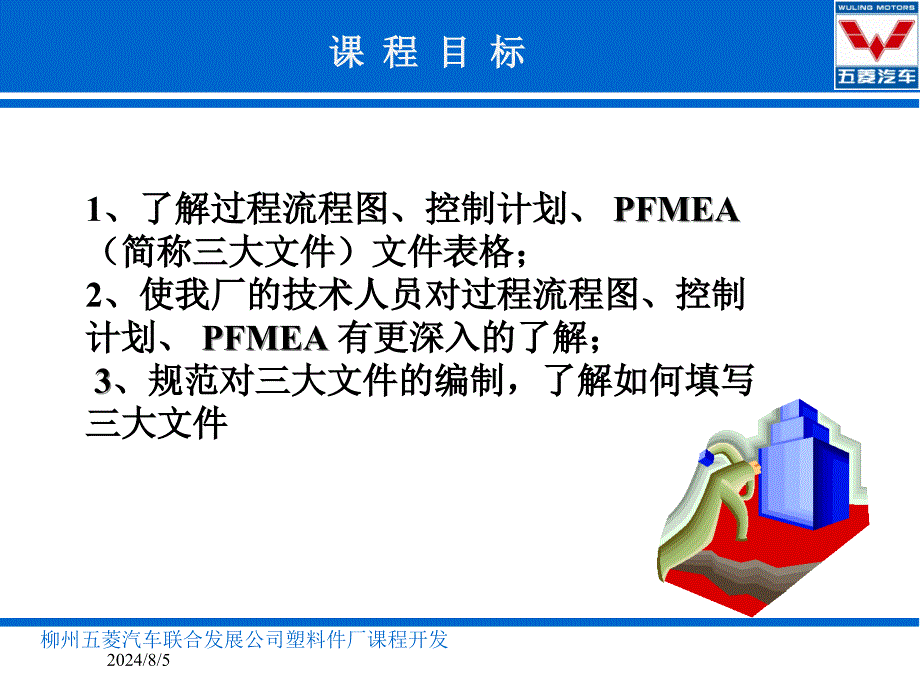 课 程 目 标

WULING MOTORS
五菱汽车

1、了解过程流程图、控制计划、 PFMEA（简称三大文件）文件表格；
2、使我厂的技术人员对过程流程图、控制计划、 PFMEA 有更深入的了解；
3、规范对三大文件的编制，了解如何填写三大文件

柳州五菱汽车联合发展公司塑料件厂课程开发
2024/8/5